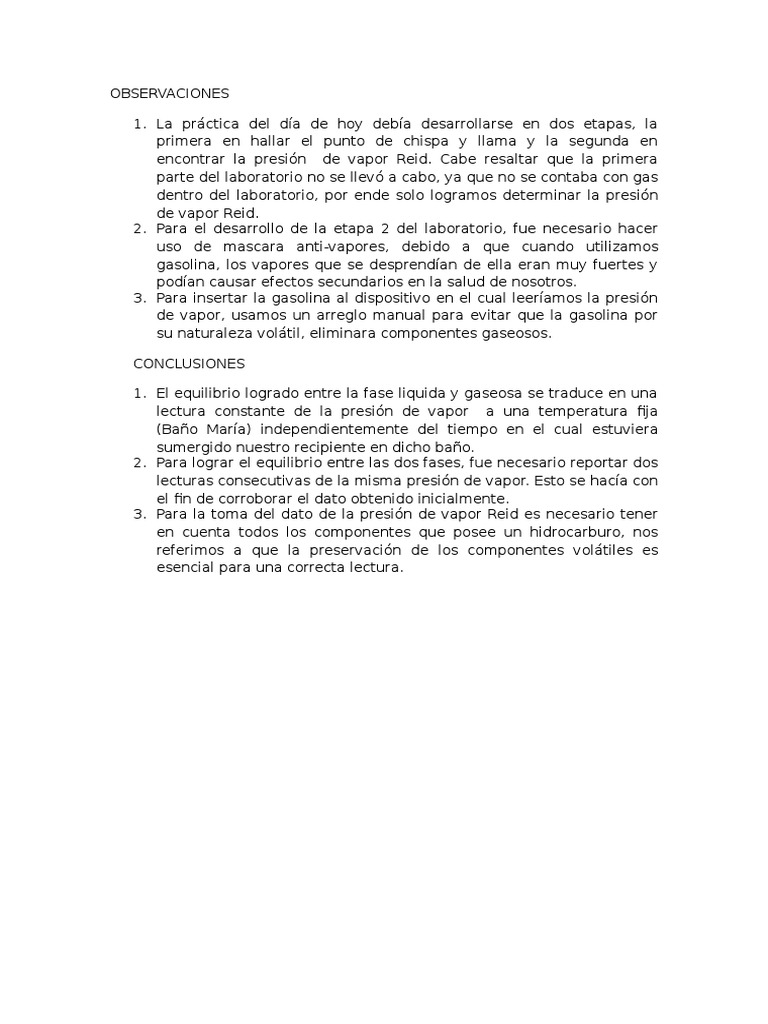 OBSERVACIONES

1. La práctica del día de hoy debía desarrollarse en dos etapas, la primera en hallar el punto de chispa y llama y la segunda en encontrar la presión de vapor Reid. Cabe resaltar que la primera parte del laboratorio no se llevó a cabo, ya que no se contaba con gas dentro del laboratorio, por ende solo logramos determinar la presión de vapor Reid.
2. Para el desarrollo de la etapa 2 del laboratorio, fue necesario hacer uso de mascara anti-vapores, debido a que cuando utilizamos gasolina, los vapores que se desprendían de ella eran muy fuertes y podían causar efectos secundarios en la salud de nosotros.
3. Para insertar la gasolina al dispositivo en el cual leeríamos la presión de vapor, usamos un arreglo manual para evitar que la gasolina por su naturaleza volátil, eliminara componentes gaseosos.

CONCLUSIONES

1. El equilibrio logrado entre la fase liquida y gaseosa se traduce en una lectura constante de la presión de vapor a una temperatura fija (Baño María) independientemente del tiempo en el cual estuviera sumergido nuestro recipiente en dicho baño.
2. Para lograr el equilibrio entre las dos fases, fue necesario reportar dos lecturas consecutivas de la misma presión de vapor. Esto se hacía con el fin de corroborar el dato obtenido inicialmente.
3. Para la toma del dato de la presión de vapor Reid es necesario tener en cuenta todos los componentes que posee un hidrocarburo, nos referimos a que la preservación de los componentes volátiles es esencial para una correcta lectura.